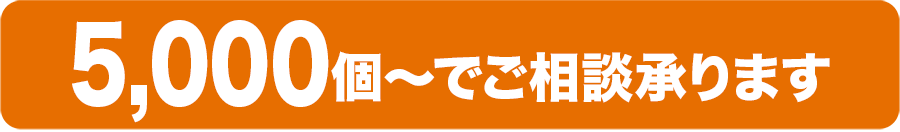 5,000個～でご相談承ります